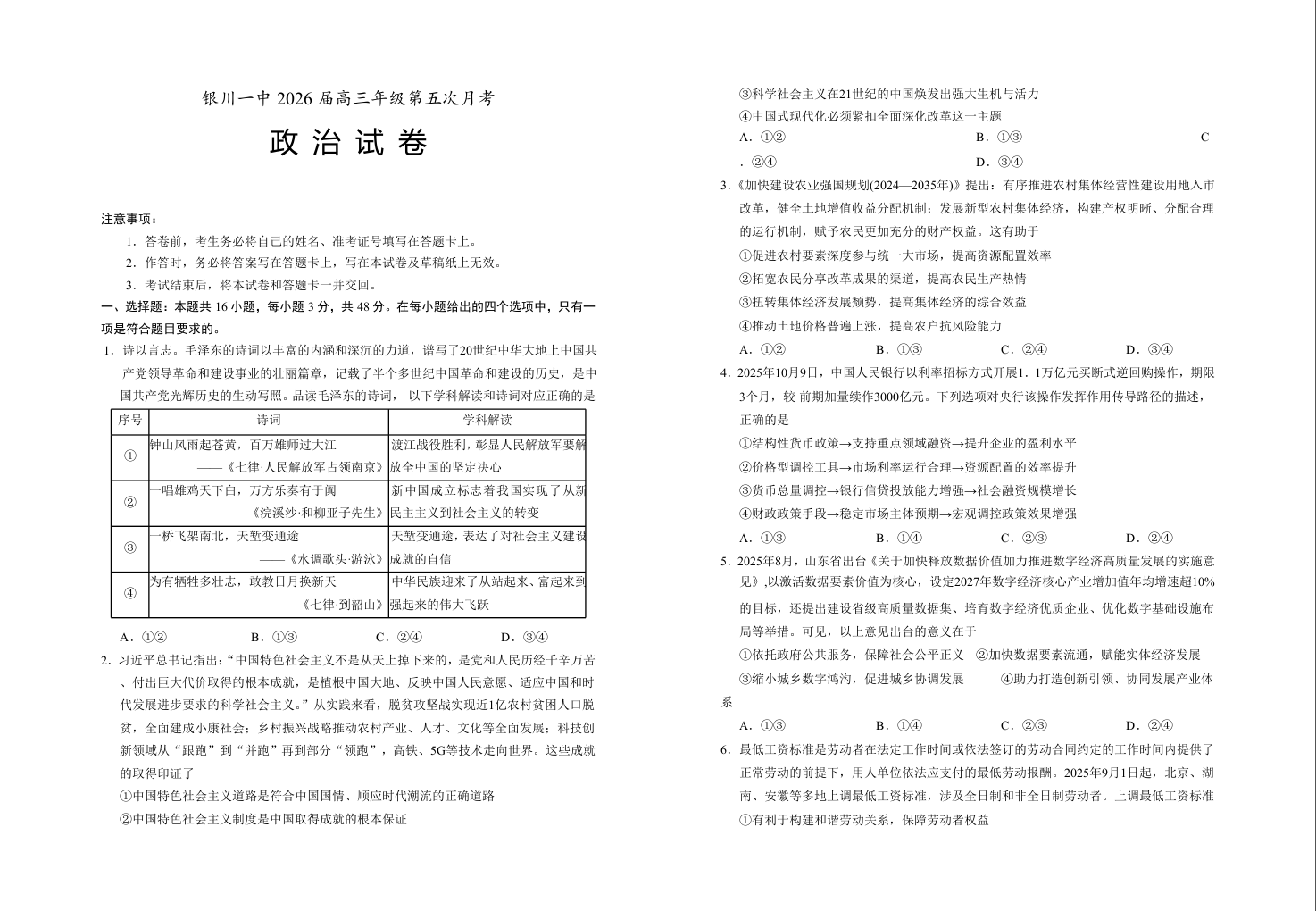 银川一中 2026 届高三年级第五次月考

政 治 试 卷

注意事项：

1．答卷前，考生务必将自己的姓名、准考证号填写在答题卡上。

2．作答时，务必将答案写在答题卡上，写在本试卷及草稿纸上无效。

3．考试结束后，将本试卷和答题卡一并交回。

一、选择题：本题共 16 小题，每小题 3 分，共 48 分。在每小题给出的四个选项中，只有一项是符合题目要求的。

1．诗以言志。毛泽东的诗词以丰富的内涵和深沉的力道，谱写了20世纪中华大地上中国共产党领导革命和建设事业的壮丽篇章，记载了半个多世纪中国革命和建设的历史，是中国共产党光辉历史的生动写照。品读毛泽东的诗词，以下学科解读和诗词对应正确的是

| 序号 | 诗词 | 学科解读 |
|---|---|---|
| ① | 钟山风雨起苍黄，百万雄师过大江 ——《七律·人民解放军占领南京》 | 渡江战役胜利，彰显人民解放军要解放全中国的坚定决心 |
| ② | 一唱雄鸡天下白，万方乐奏有于阗 ——《浣溪沙·和柳亚子先生》 | 新中国成立标志着我国实现了从新民主主义到社会主义的转变 |
| ③ | 一桥飞架南北，天堑变通途 ——《水调歌头·游泳》 | 天堑变通途，表达了对社会主义建设成就的自信 |
| ④ | 为有牺牲多壮志，敢教日月换新天 ——《七律·到韶山》 | 中华民族迎来了从站起来、富起来到强起来的伟大飞跃 |

A．①②　　B．①③　　C．②④　　D．③④

2．习近平总书记指出：“中国特色社会主义不是从天上掉下来的，是党和人民历经千辛万苦、付出巨大代价取得的根本成就，是植根中国大地、反映中国人民意愿、适应中国和时代发展进步要求的科学社会主义。”从实践来看，脱贫攻坚战实现近1亿农村贫困人口脱贫，全面建成小康社会；乡村振兴战略推动农村产业、人才、文化等全面发展；科技创新领域从“跟跑”到“并跑”再到部分“领跑”，高铁、5G等技术走向世界。这些成就的取得印证了

①中国特色社会主义道路是符合中国国情、顺应时代潮流的正确道路

②中国特色社会主义制度是中国取得成就的根本保证

③科学社会主义在21世纪的中国焕发出强大生机与活力

④中国式现代化必须紧扣全面深化改革这一主题

A．①②　　B．①③　　C．②④　　D．③④

3．《加快建设农业强国规划(2024—2035年)》提出：有序推进农村集体经营性建设用地入市改革，健全土地增值收益分配机制；发展新型农村集体经济，构建产权明晰、分配合理的运行机制，赋予农民更加充分的财产权益。这有助于

①促进农村要素深度参与统一大市场，提高资源配置效率

②拓宽农民分享改革成果的渠道，提高农民生产热情

③扭转集体经济发展颓势，提高集体经济的综合效益

④推动土地价格普遍上涨，提高农户抗风险能力

A．①②　　B．①③　　C．②④　　D．③④

4．2025年10月9日，中国人民银行以利率招标方式开展1．1万亿元买断式逆回购操作，期限3个月，较 前期加量续作3000亿元。下列选项对央行该操作发挥作用传导路径的描述，正确的是

①结构性货币政策→支持重点领域融资→提升企业的盈利水平

②价格型调控工具→市场利率运行合理→资源配置的效率提升

③货币总量调控→银行信贷投放能力增强→社会融资规模增长

④财政政策手段→稳定市场主体预期→宏观调控政策效果增强

A．①③　　B．①④　　C．②③　　D．②④

5．2025年8月，山东省出台《关于加快释放数据价值加力推进数字经济高质量发展的实施意见》,以激活数据要素价值为核心，设定2027年数字经济核心产业增加值年均增速超10%的目标，还提出建设省级高质量数据集、培育数字经济优质企业、优化数字基础设施布局等举措。可见，以上意见出台的意义在于

①依托政府公共服务，保障社会公平正义　②加快数据要素流通，赋能实体经济发展

③缩小城乡数字鸿沟，促进城乡协调发展　　④助力打造创新引领、协同发展产业体系

A．①③　　B．①④　　C．②③　　D．②④

6．最低工资标准是劳动者在法定工作时间或依法签订的劳动合同约定的工作时间内提供了正常劳动的前提下，用人单位依法应支付的最低劳动报酬。2025年9月1日起，北京、湖南、安徽等多地上调最低工资标准，涉及全日制和非全日制劳动者。上调最低工资标准

①有利于构建和谐劳动关系，保障劳动者权益